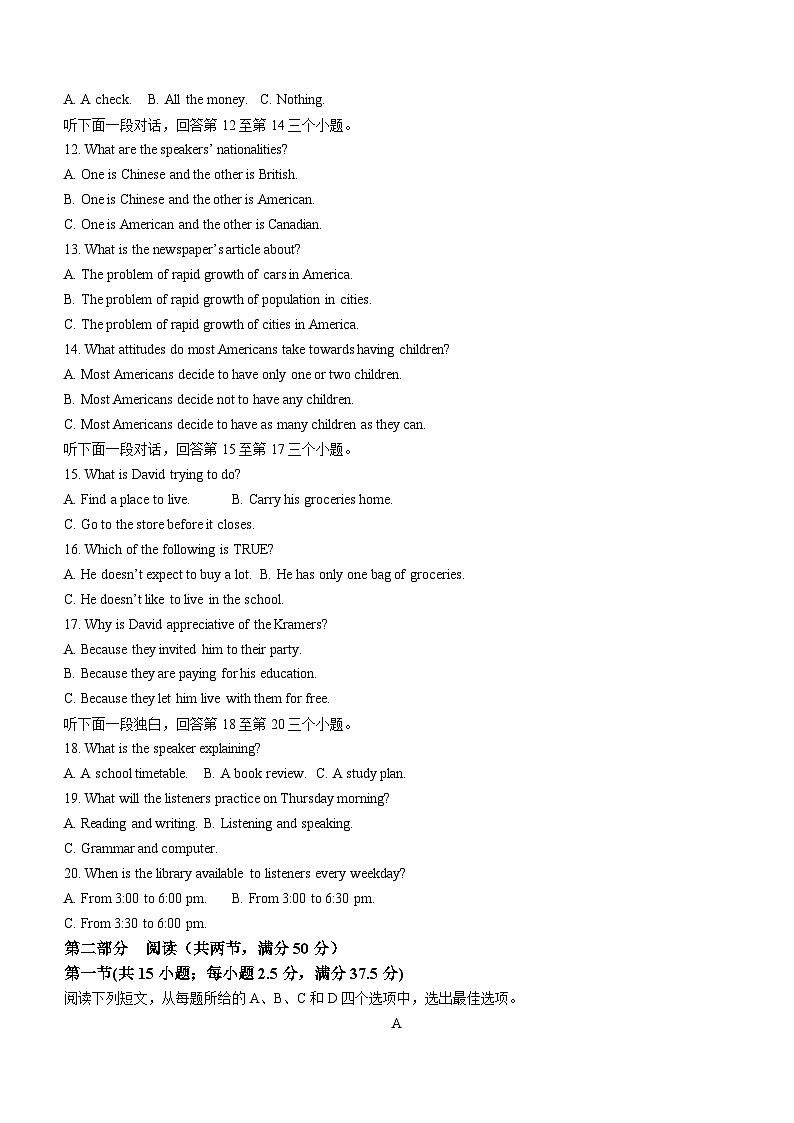 A. A check.    B. All the money.    C. Nothing.

听下面一段对话，回答第 12 至第 14 三个小题。

12. What are the speakers' nationalities?

A. One is Chinese and the other is British.

B. One is Chinese and the other is American.

C. One is American and the other is Canadian.

13. What is the newspaper's article about?

A. The problem of rapid growth of cars in America.

B. The problem of rapid growth of population in cities.

C. The problem of rapid growth of cities in America.

14. What attitudes do most Americans take towards having children?

A. Most Americans decide to have only one or two children.

B. Most Americans decide not to have any children.

C. Most Americans decide to have as many children as they can.

听下面一段对话，回答第 15 至第 17 三个小题。

15. What is David trying to do?

A. Find a place to live.    B. Carry his groceries home.

C. Go to the store before it closes.

16. Which of the following is TRUE?

A. He doesn't expect to buy a lot.  B. He has only one bag of groceries.

C. He doesn't like to live in the school.

17. Why is David appreciative of the Kramers?

A. Because they invited him to their party.

B. Because they are paying for his education.

C. Because they let him live with them for free.

听下面一段独白，回答第 18 至第 20 三个小题。

18. What is the speaker explaining?

A. A school timetable.    B. A book review.    C. A study plan.

19. What will the listeners practice on Thursday morning?

A. Reading and writing. B. Listening and speaking.

C. Grammar and computer.

20. When is the library available to listeners every weekday?

A. From 3:00 to 6:00 pm.    B. From 3:00 to 6:30 pm.

C. From 3:30 to 6:00 pm.

第二部分 阅读（共两节，满分 50 分）

第一节(共 15 小题；每小题 2.5 分，满分 37.5 分)

阅读下列短文，从每题所给的 A、B、C 和 D 四个选项中，选出最佳选项。

A